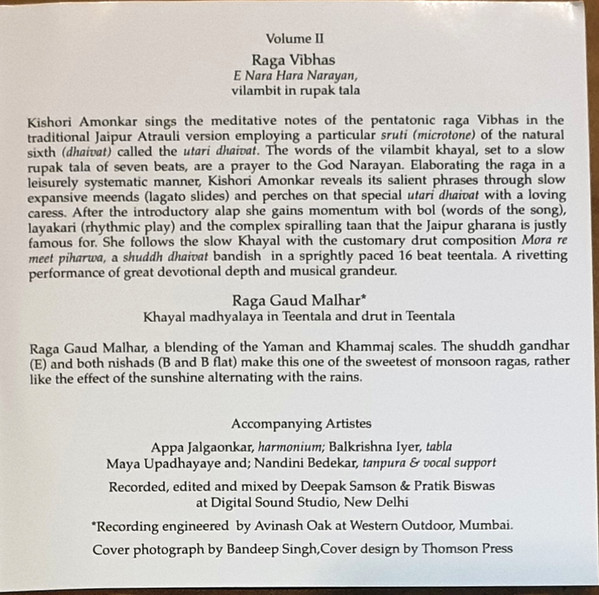 Volume II

Raga Vibhas
E Nara Hara Narayan,
vilambit in rupak tala

Kishori Amonkar sings the meditative notes of the pentatonic raga Vibhas in the traditional Jaipur Atrauli version employing a particular sruti (microtone) of the natural sixth (dhaivat) called the utari dhaivat. The words of the vilambit khayal, set to a slow rupak tala of seven beats, are a prayer to the God Narayan. Elaborating the raga in a leisurely systematic manner, Kishori Amonkar reveals its salient phrases through slow expansive meends (lagato slides) and perches on that special utari dhaivat with a loving caress. After the introductory alap she gains momentum with bol (words of the song), layakari (rhythmic play) and the complex spiralling taan that the Jaipur gharana is justly famous for. She follows the slow Khayal with the customary drut composition Mora re meet piharwa, a shuddh dhaivat bandish in a sprightly paced 16 beat teentala. A rivetting performance of great devotional depth and musical grandeur.

Raga Gaud Malhar*
Khayal madhyalaya in Teentala and drut in Teentala

Raga Gaud Malhar, a blending of the Yaman and Khammaj scales. The shuddh gandhar (E) and both nishads (B and B flat) make this one of the sweetest of monsoon ragas, rather like the effect of the sunshine alternating with the rains.

Accompanying Artistes

Appa Jalgaonkar, harmonium; Balkrishna Iyer, tabla
Maya Upadhayaye and; Nandini Bedekar, tanpura & vocal support

Recorded, edited and mixed by Deepak Samson & Pratik Biswas
at Digital Sound Studio, New Delhi

*Recording engineered by Avinash Oak at Western Outdoor, Mumbai.

Cover photograph by Bandeep Singh,Cover design by Thomson Press